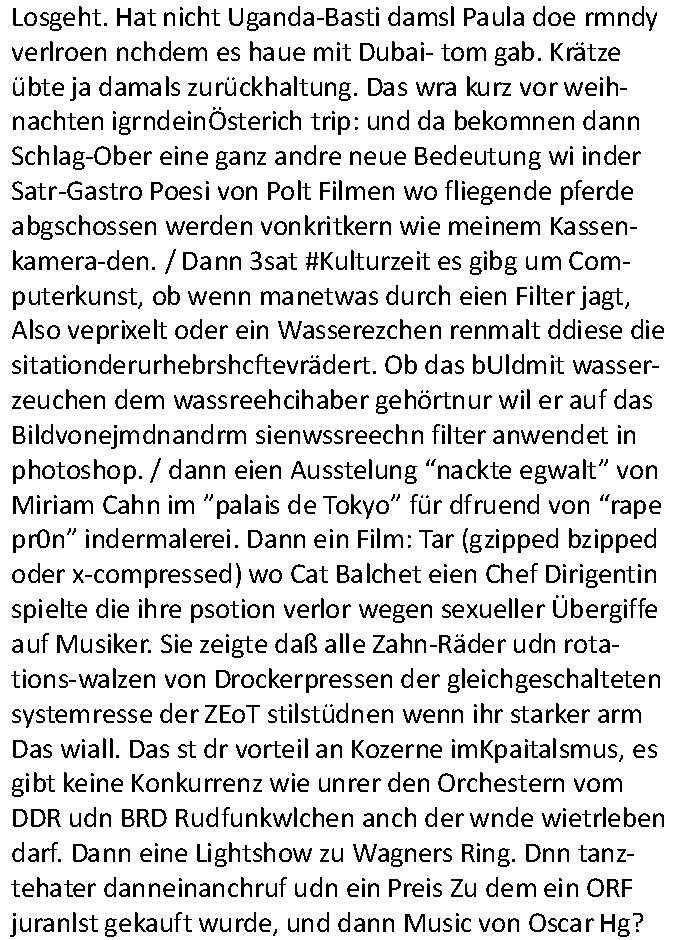 Losgeht. Hat nicht Uganda-Basti damsl Paula doe rmndy verlroen nchdem es haue mit Dubai- tom gab. Krätze übte ja damals zurückhaltung. Das wra kurz vor weihnachten igrndeinÖsterich trip: und da bekomnen dann Schlag-Ober eine ganz andre neue Bedeutung wi inder Satr-Gastro Poesi von Polt Filmen wo fliegende pferde abgschossen werden vonkritkern wie meinem Kassenkamera-den. / Dann 3sat #Kulturzeit es gibg um Computerkunst, ob wenn manetwas durch eien Filter jagt, Also veprixelt oder ein Wasserezchen renmalt ddiese die sitationderurhebrshcftevrädert. Ob das bUldmit wasserzeuchen dem wassreehcihaber gehörtnur wil er auf das Bildvonejmdnandrm sienwssreechn filter anwendet in photoshop. / dann eien Ausstelung “nackte egwalt” von Miriam Cahn im ”palais de Tokyo” für dfruend von “rape pr0n” indermalerei. Dann ein Film: Tar (gzipped bzipped oder x-compressed) wo Cat Balchet eien Chef Dirigentin spielte die ihre psotion verlor wegen sexueller Übergiffe auf Musiker. Sie zeigte daß alle Zahn-Räder udn rotations-walzen von Drockerpressen der gleichgeschalteten systemresse der ZEoT stilstüdnen wenn ihr starker arm Das wiall. Das st dr vorteil an Kozerne imKpaitalsmus, es gibt keine Konkurrenz wie unrer den Orchestern vom DDR udn BRD Rudfunkwlchen anch der wnde wietrleben darf. Dann eine Lightshow zu Wagners Ring. Dnn tanztehater danneinanchruf udn ein Preis Zu dem ein ORF juranlst gekauft wurde, und dann Music von Oscar Hg?